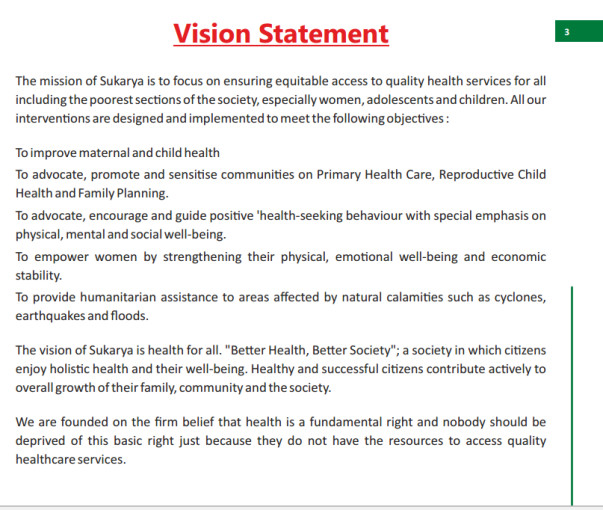 Vision Statement

3

The mission of Sukarya is to focus on ensuring equitable access to quality health services for all including the poorest sections of the society, especially women, adolescents and children. All our interventions are designed and implemented to meet the following objectives :

To improve maternal and child health

To advocate, promote and sensitise communities on Primary Health Care, Reproductive Child Health and Family Planning.

To advocate, encourage and guide positive 'health-seeking behaviour with special emphasis on physical, mental and social well-being.

To empower women by strengthening their physical, emotional well-being and economic stability.

To provide humanitarian assistance to areas affected by natural calamities such as cyclones, earthquakes and floods.

The vision of Sukarya is health for all. "Better Health, Better Society"; a society in which citizens enjoy holistic health and their well-being. Healthy and successful citizens contribute actively to overall growth of their family, community and the society.

We are founded on the firm belief that health is a fundamental right and nobody should be deprived of this basic right just because they do not have the resources to access quality healthcare services.